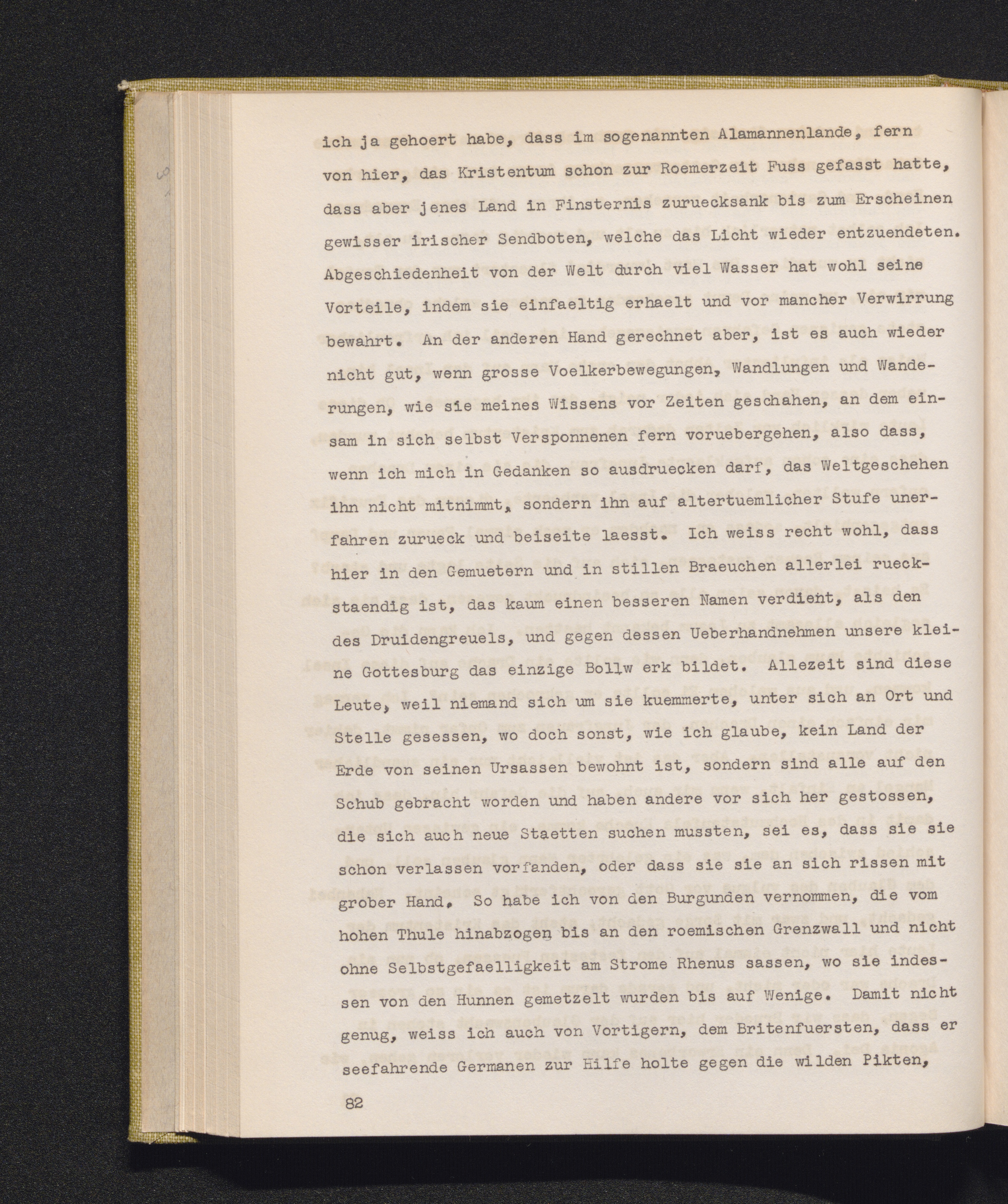 ich ja gehoert habe, dass im sogenannten Alamannenlande, fern von hier, das Kristentum schon zur Roemerzeit Fuss gefasst hatte, dass aber jenes Land in Finsternis zuruecksank bis zum Erscheinen gewisser irischer Sendboten, welche das Licht wieder entzuendeten. Abgeschiedenheit von der Welt durch viel Wasser hat wohl seine Vorteile, indem sie einfaeltig erhaelt und vor mancher Verwirrung bewahrt. An der anderen Hand gerechnet aber, ist es auch wieder nicht gut, wenn grosse Voelkerbewegungen, Wandlungen und Wanderungen, wie sie meines Wissens vor Zeiten geschahen, an dem einsam in sich selbst Versponnenen fern voruebergehen, also dass, wenn ich mich in Gedanken so ausdruecken darf, das Weltgeschehen ihn nicht mitnimmt, sondern ihn auf altertuemlicher Stufe unerfahren zurueck und beiseite laesst. Ich weiss recht wohl, dass hier in den Gemuetern und in stillen Braeuchen allerlei rueckstaendig ist, das kaum einen besseren Namen verdient, als den des Druidengreuels, und gegen dessen Ueberhandnehmen unsere kleine Gottesburg das einzige Bollw erk bildet. Allezeit sind diese Leute, weil niemand sich um sie kuemmerte, unter sich an Ort und Stelle gesessen, wo doch sonst, wie ich glaube, kein Land der Erde von seinen Ursassen bewohnt ist, sondern sind alle auf den Schub gebracht worden und haben andere vor sich her gestossen, die sich auch neue Staetten suchen mussten, sei es, dass sie sie schon verlassen vorfanden, oder dass sie sie an sich rissen mit grober Hand. So habe ich von den Burgunden vernommen, die vom hohen Thule hinabzogen bis an den roemischen Grenzwall und nicht ohne Selbstgefaelligkeit am Strome Rhenus sassen, wo sie indessen von den Hunnen gemetzelt wurden bis auf Wenige. Damit nicht genug, weiss ich auch von Vortigern, dem Britenfuersten, dass er seefahrende Germanen zur Hilfe holte gegen die wilden Pikten,

82